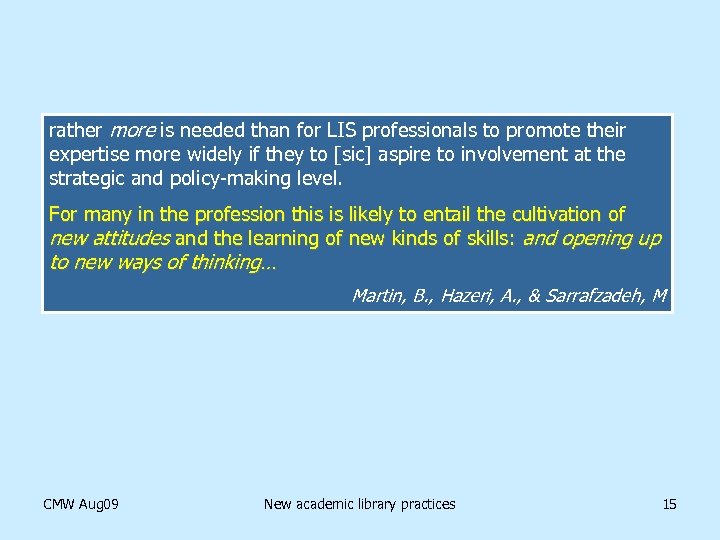 rather more is needed than for LIS professionals to promote their expertise more widely if they to [sic] aspire to involvement at the strategic and policy-making level.

For many in the profession this is likely to entail the cultivation of new attitudes and the learning of new kinds of skills: and opening up to new ways of thinking…

Martin, B., Hazeri, A., & Sarrafzadeh, M

CMW Aug09

New academic library practices

15